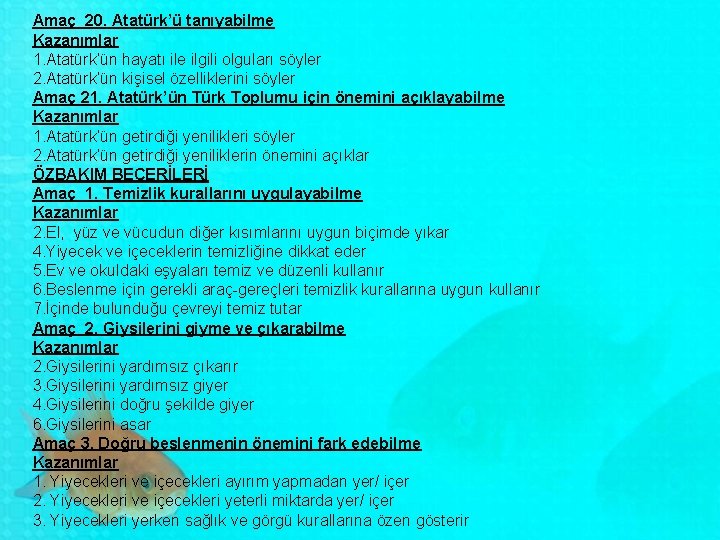 Amaç 20. Atatürk'ü tanıyabilme
Kazanımlar
1.Atatürk'ün hayatı ile ilgili olguları söyler
2.Atatürk'ün kişisel özelliklerini söyler
Amaç 21. Atatürk'ün Türk Toplumu için önemini açıklayabilme
Kazanımlar
1.Atatürk'ün getirdiği yenilikleri söyler
2.Atatürk'ün getirdiği yeniliklerin önemini açıklar
ÖZBAKIM BECERİLERİ
Amaç 1. Temizlik kurallarını uygulayabilme
Kazanımlar
2.El, yüz ve vücudun diğer kısımlarını uygun biçimde yıkar
4.Yiyecek ve içeceklerin temizliğine dikkat eder
5.Ev ve okuldaki eşyaları temiz ve düzenli kullanır
6.Beslenme için gerekli araç-gereçleri temizlik kurallarına uygun kullanır
7.İçinde bulunduğu çevreyi temiz tutar
Amaç 2. Giysilerini giyme ve çıkarabilme
Kazanımlar
2.Giysilerini yardımsız çıkarır
3.Giysilerini yardımsız giyer
4.Giysilerini doğru şekilde giyer
6.Giysilerini asar
Amaç 3. Doğru beslenmenin önemini fark edebilme
Kazanımlar
1. Yiyecekleri ve içecekleri ayırım yapmadan yer/ içer
2. Yiyecekleri ve içecekleri yeterli miktarda yer/ içer
3. Yiyecekleri yerken sağlık ve görgü kurallarına özen gösterir